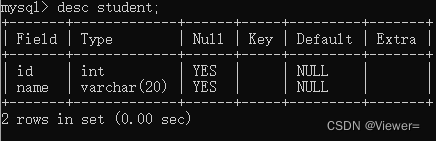 mysql> desc student;

| Field | Type | Null | Key | Default | Extra |
|---|---|---|---|---|---|
| id | int | YES | | NULL | |
| name | varchar(20) | YES | | NULL | |

2 rows in set (0.00 sec)

CSDN @Viewer=